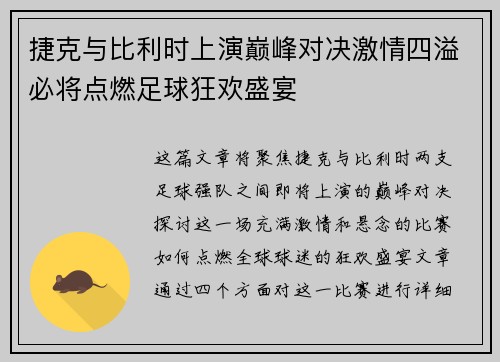 捷克与比利时上演巅峰对决激情四溢必将点燃足球狂欢盛宴

这篇文章将聚焦捷克与比利时两支足球强队之间即将上演的巅峰对决探讨这一场充满激情和悬念的比赛如何点燃全球球迷的狂欢盛宴文章通过四个方面对这一比赛进行详细